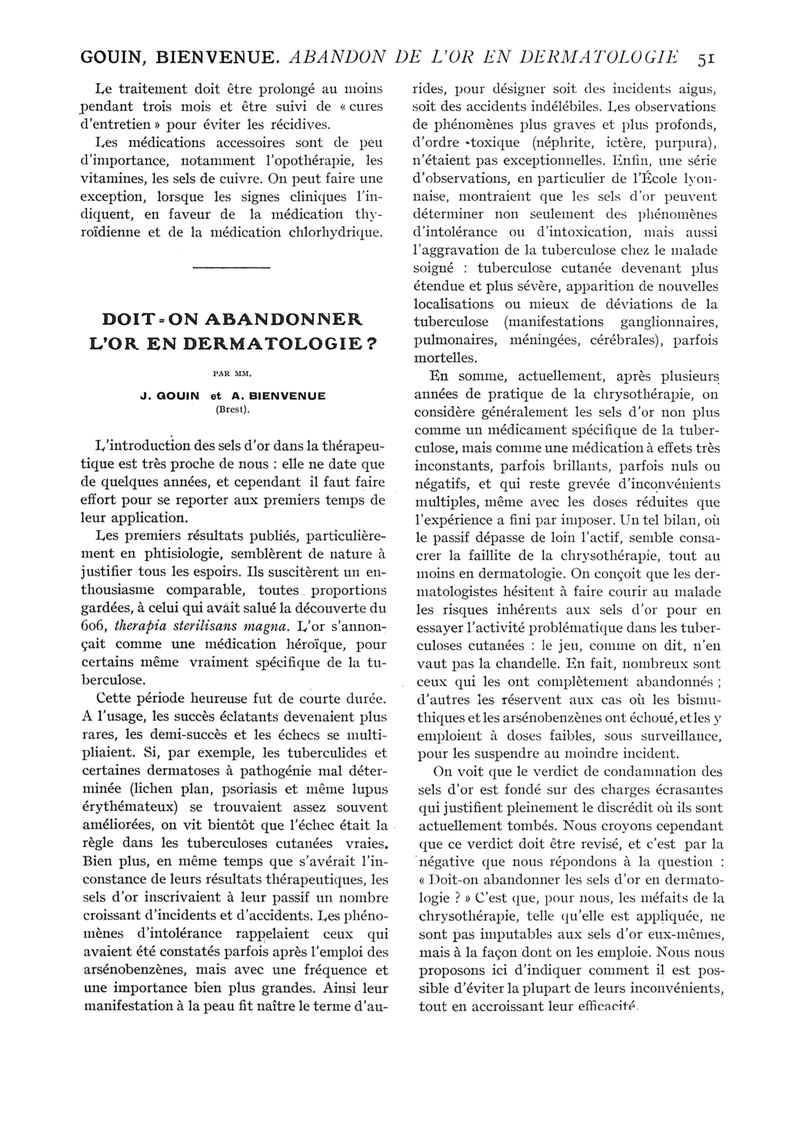 GOUIN, BIENVENUE. ABANDON DE L'OR EN DERMATOLOGIE 51

Le traitement doit être prolongé au moins pendant trois mois et être suivi de « cures d'entretien » pour éviter les récidives.

Les médications accessoires sont de peu d'importance, notamment l'opothérapie, les vitamines, les sels de cuivre. On peut faire une exception, lorsque les signes cliniques l'indiquent, en faveur de la médication thyroïdienne et de la médication chlorhydrique.

DOIT-ON ABANDONNER L'OR EN DERMATOLOGIE ?

PAR MM.

J. GOUIN et A. BIENVENUE (Brest).

L'introduction des sels d'or dans la thérapeutique est très proche de nous : elle ne date que de quelques années, et cependant il faut faire effort pour se reporter aux premiers temps de leur application.

Les premiers résultats publiés, particulièrement en phtisiologie, semblèrent de nature à justifier tous les espoirs. Ils suscitèrent un enthousiasme comparable, toutes proportions gardées, à celui qui avait salué la découverte du 606, therapia sterilisans magna. L'or s'annonçait comme une médication héroïque, pour certains même vraiment spécifique de la tuberculose.

Cette période heureuse fut de courte durée. A l'usage, les succès éclatants devenaient plus rares, les demi-succès et les échecs se multipliaient. Si, par exemple, les tuberculides et certaines dermatoses à pathogénie mal déterminée (lichen plan, psoriasis et même lupus érythémateux) se trouvaient assez souvent améliorées, on vit bientôt que l'échec était la règle dans les tuberculoses cutanées vraies. Bien plus, en même temps que s'avérait l'inconstance de leurs résultats thérapeutiques, les sels d'or inscrivaient à leur passif un nombre croissant d'incidents et d'accidents. Les phénomènes d'intolérance rappelaient ceux qui avaient été constatés parfois après l'emploi des arsénobenzènes, mais avec une fréquence et une importance bien plus grandes. Ainsi leur manifestation à la peau fit naître le terme d'aurides, pour désigner soit des incidents aigus, soit des accidents indélébiles. Les observations de phénomènes plus graves et plus profonds, d'ordre toxique (néphrite, ictère, purpura), n'étaient pas exceptionnelles. Enfin, une série d'observations, en particulier de l'École lyonnaise, montraient que les sels d'or peuvent déterminer non seulement des phénomènes d'intolérance ou d'intoxication, mais aussi l'aggravation de la tuberculose chez le malade soigné : tuberculose cutanée devenant plus étendue et plus sévère, apparition de nouvelles localisations ou mieux de déviations de la tuberculose (manifestations ganglionnaires, pulmonaires, méningées, cérébrales), parfois mortelles.

En somme, actuellement, après plusieurs années de pratique de la chrysothérapie, on considère généralement les sels d'or non plus comme un médicament spécifique de la tuberculose, mais comme une médication à effets très inconstants, parfois brillants, parfois nuls ou négatifs, et qui reste grevée d'inconvénients multiples, même avec les doses réduites que l'expérience a fini par imposer. Un tel bilan, où le passif dépasse de loin l'actif, semble consacrer la faillite de la chrysothérapie, tout au moins en dermatologie. On conçoit que les dermatologistes hésitent à faire courir au malade les risques inhérents aux sels d'or pour en essayer l'activité problématique dans les tuberculoses cutanées : le jeu, comme on dit, n'en vaut pas la chandelle. En fait, nombreux sont ceux qui les ont complètement abandonnés ; d'autres les réservent aux cas où les bismuthiques et les arsénobenzènes ont échoué, et les y emploient à doses faibles, sous surveillance, pour les suspendre au moindre incident.

On voit que le verdict de condamnation des sels d'or est fondé sur des charges écrasantes qui justifient pleinement le discrédit où ils sont actuellement tombés. Nous croyons cependant que ce verdict doit être revisé, et c'est par la négative que nous répondons à la question : « Doit-on abandonner les sels d'or en dermatologie ? » C'est que, pour nous, les méfaits de la chrysothérapie, telle qu'elle est appliquée, ne sont pas imputables aux sels d'or eux-mêmes, mais à la façon dont on les emploie. Nous nous proposons ici d'indiquer comment il est possible d'éviter la plupart de leurs inconvénients, tout en accroissant leur efficacité.